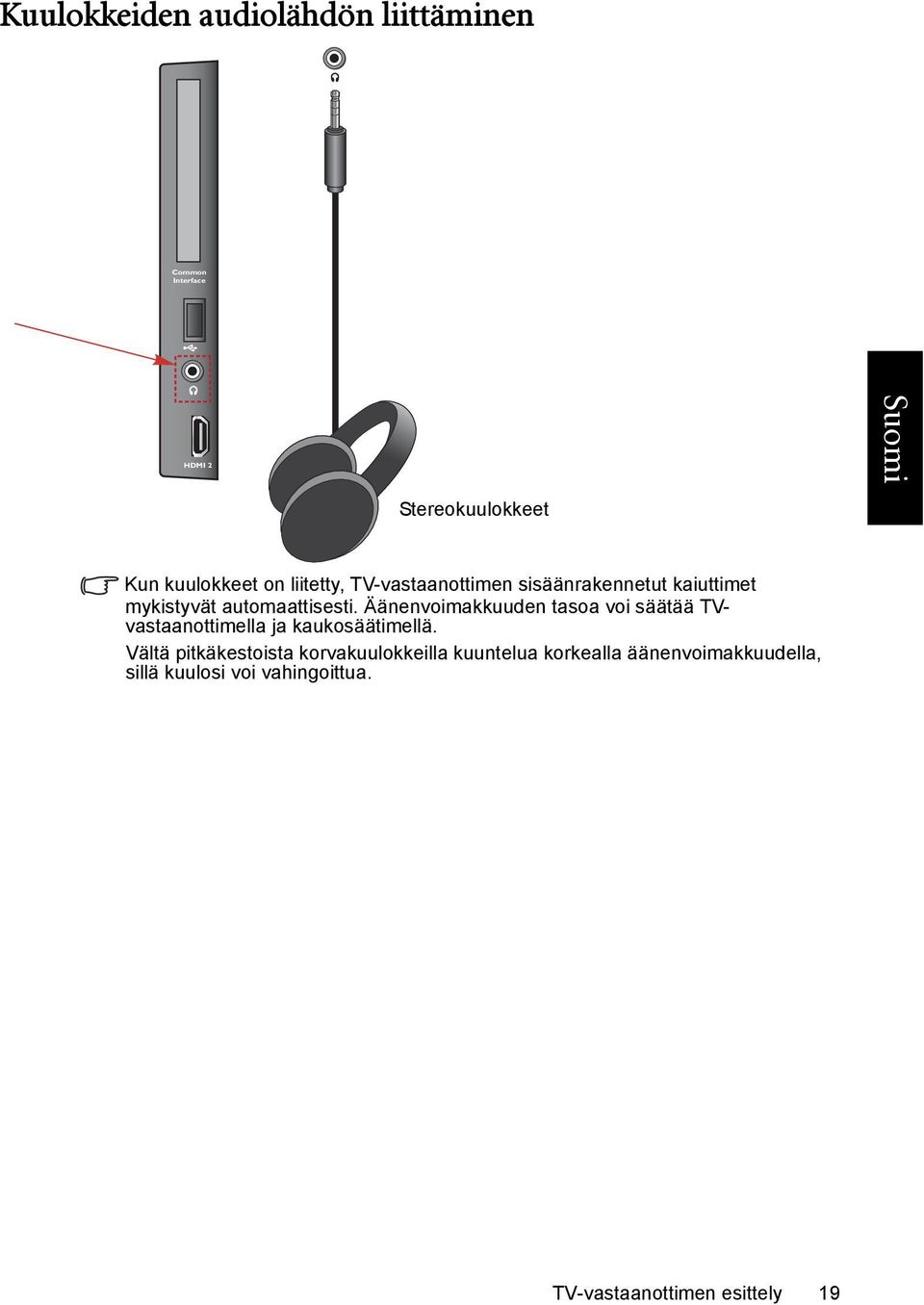 Kuulokkeiden audiolähdön liittäminen

Common Interface

HDMI 2

Stereokuulokkeet

Suomi

Kun kuulokkeet on liitetty, TV-vastaanottimen sisäänrakennetut kaiuttimet mykistyvät automaattisesti. Äänenvoimakkuuden tasoa voi säätää TV-vastaanottimella ja kaukosäätimellä.

Vältä pitkäkestoista korvakuulokkeilla kuuntelua korkealla äänenvoimakkuudella, sillä kuulosi voi vahingoittua.

TV-vastaanottimen esittely 19